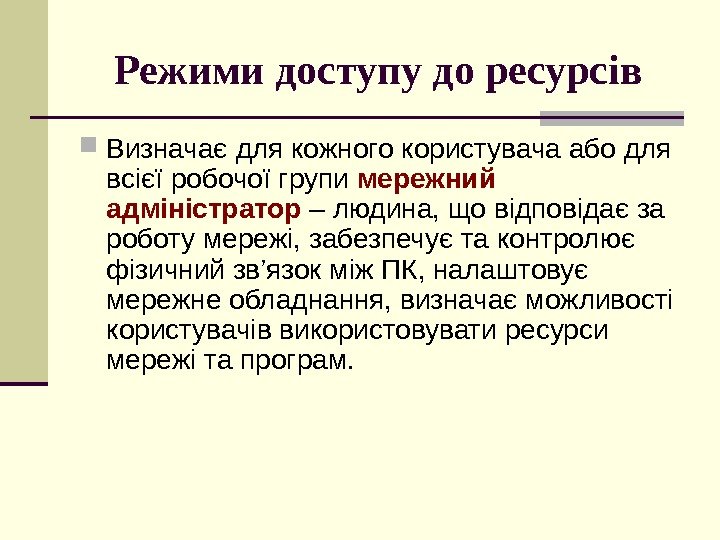 Режими доступу до ресурсів

Визначає для кожного користувача або для всієї робочої групи мережний адміністратор – людина, що відповідає за роботу мережі, забезпечує та контролює фізичний зв’язок між ПК, налаштовує мережне обладнання, визначає можливості користувачів використовувати ресурси мережі та програм.